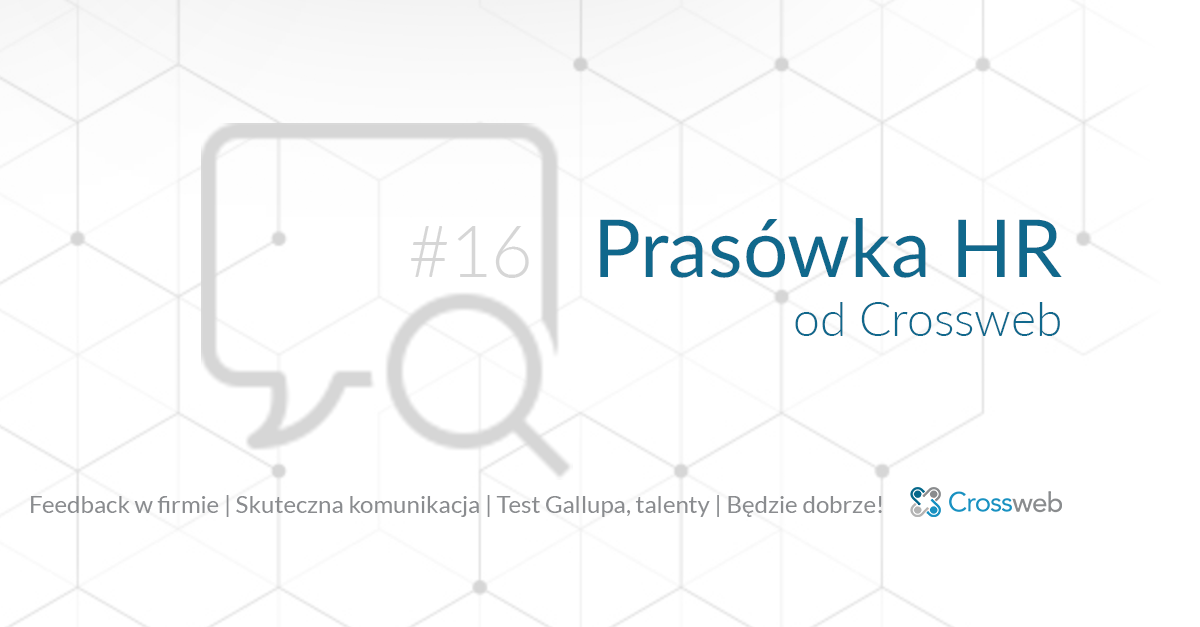 #16 Prasówka HR
od Crossweb

Feedback w firmie | Skuteczna komunikacja | Test Gallupa, talenty | Będzie dobrze!

Crossweb